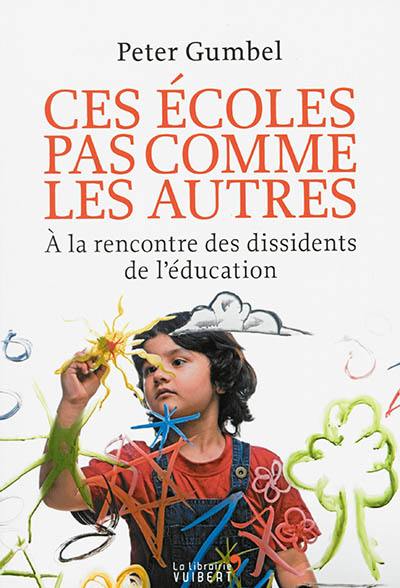 Peter Gumbel

CES ÉCOLES PAS COMME LES AUTRES

À la rencontre des dissidents de l'éducation

La librairie VUIBERT